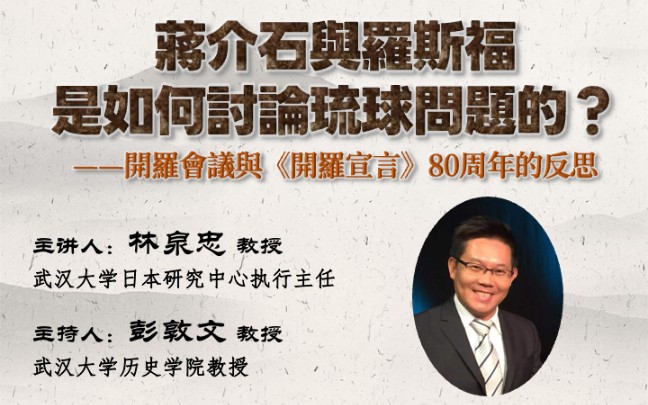 蔣介石與羅斯福
是如何討論琉球問題的？
——開羅會議與《開羅宣言》80周年的反思

主讲人：林泉忠 教授
武汉大学日本研究中心执行主任

主持人：彭敦文 教授
武汉大学历史学院教授